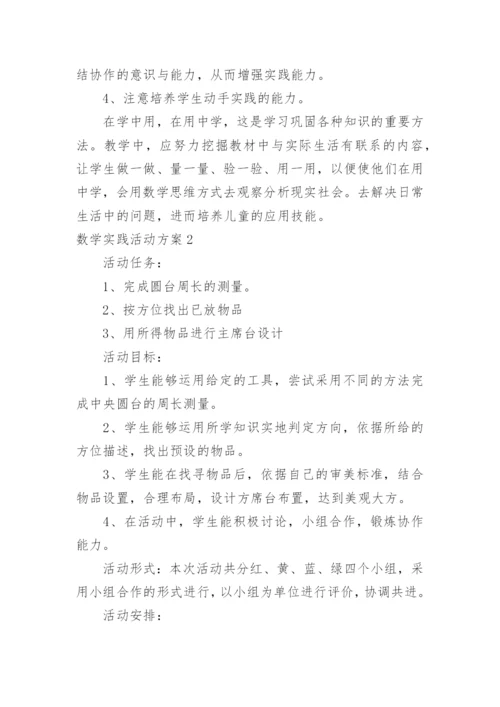 结协作的意识与能力，从而增强实践能力。

4、注意培养学生动手实践的能力。

在学中用，在用中学，这是学习巩固各种知识的重要方法。教学中，应努力挖掘教材中与实际生活有联系的内容，让学生做一做、量一量、验一验、用一用，以便使他们在用中学，会用数学思维方式去观察分析现实社会。去解决日常生活中的问题，进而培养儿童的应用技能。

数学实践活动方案2

活动任务：

1、完成圆台周长的测量。

2、按方位找出已放物品

3、用所得物品进行主席台设计

活动目标：

1、学生能够运用给定的工具，尝试采用不同的方法完成中央圆台的周长测量。

2、学生能够运用所学知识实地判定方向，依据所给的方位描述，找出预设的物品。

3、学生能在找寻物品后，依据自己的审美标准，结合物品设置，合理布局，设计方席台布置，达到美观大方。

4、在活动中，学生能积极讨论，小组合作，锻炼协作能力。

活动形式：本次活动共分红、黄、蓝、绿四个小组，采用小组合作的形式进行，以小组为单位进行评价，协调共进。

活动安排：